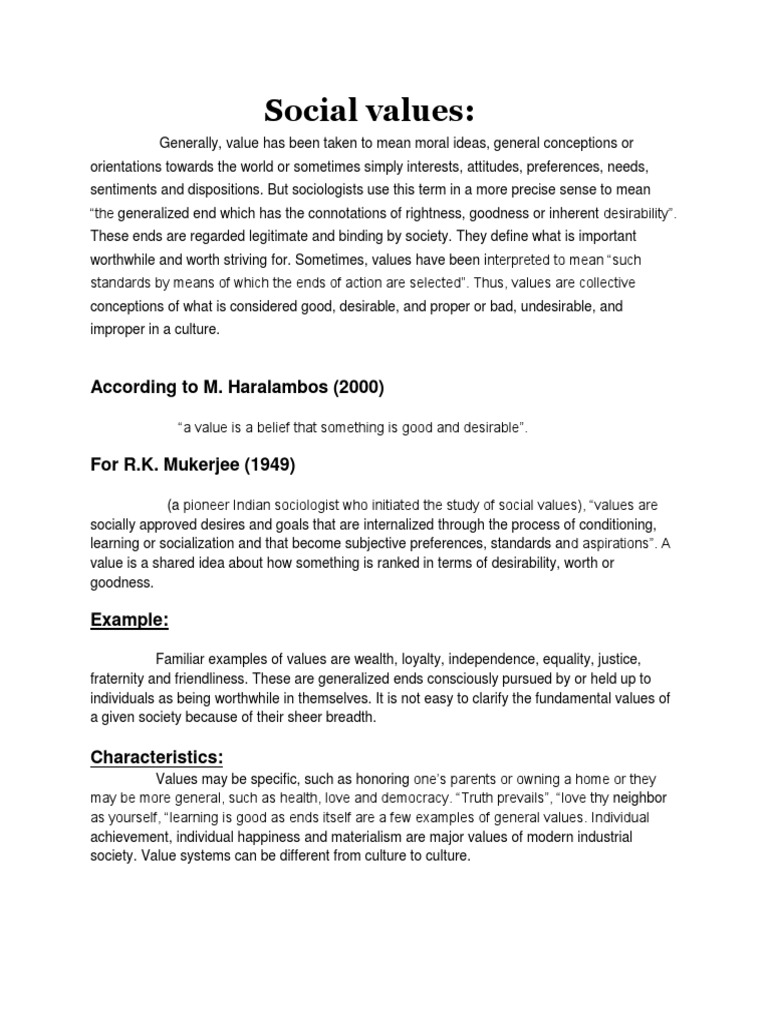 Social values:

Generally, value has been taken to mean moral ideas, general conceptions or orientations towards the world or sometimes simply interests, attitudes, preferences, needs, sentiments and dispositions. But sociologists use this term in a more precise sense to mean "the generalized end which has the connotations of rightness, goodness or inherent desirability". These ends are regarded legitimate and binding by society. They define what is important worthwhile and worth striving for. Sometimes, values have been interpreted to mean "such standards by means of which the ends of action are selected". Thus, values are collective conceptions of what is considered good, desirable, and proper or bad, undesirable, and improper in a culture.

According to M. Haralambos (2000)

"a value is a belief that something is good and desirable".

For R.K. Mukerjee (1949)

(a pioneer Indian sociologist who initiated the study of social values), "values are socially approved desires and goals that are internalized through the process of conditioning, learning or socialization and that become subjective preferences, standards and aspirations". A value is a shared idea about how something is ranked in terms of desirability, worth or goodness.

Example:

Familiar examples of values are wealth, loyalty, independence, equality, justice, fraternity and friendliness. These are generalized ends consciously pursued by or held up to individuals as being worthwhile in themselves. It is not easy to clarify the fundamental values of a given society because of their sheer breadth.

Characteristics:

Values may be specific, such as honoring one's parents or owning a home or they may be more general, such as health, love and democracy. "Truth prevails", "love thy neighbor as yourself, "learning is good as ends itself are a few examples of general values. Individual achievement, individual happiness and materialism are major values of modern industrial society. Value systems can be different from culture to culture.